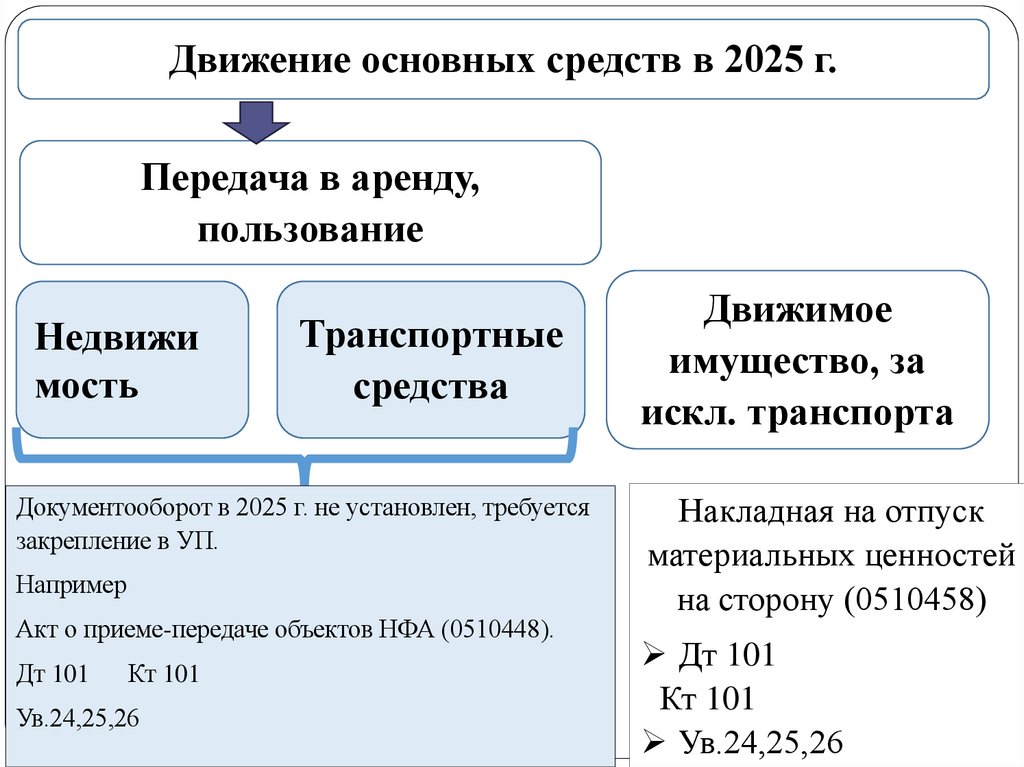 Движение основных средств в 2025 г.

Передача в аренду, пользование

Недвижи мость

Транспортные средства

Движимое имущество, за искл. транспорта

Документооборот в 2025 г. не установлен, требуется закрепление в УП.

Например

Акт о приеме-передаче объектов НФА (0510448).

Дт 101 Кт 101

Ув.24,25,26

Накладная на отпуск материальных ценностей на сторону (0510458)

➢ Дт 101
Кт 101

➢ Ув.24,25,26